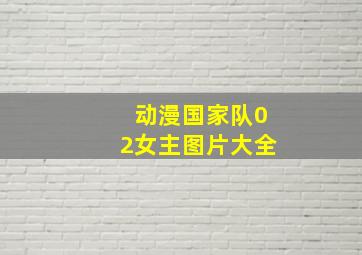 动漫国家队02女主图片大全